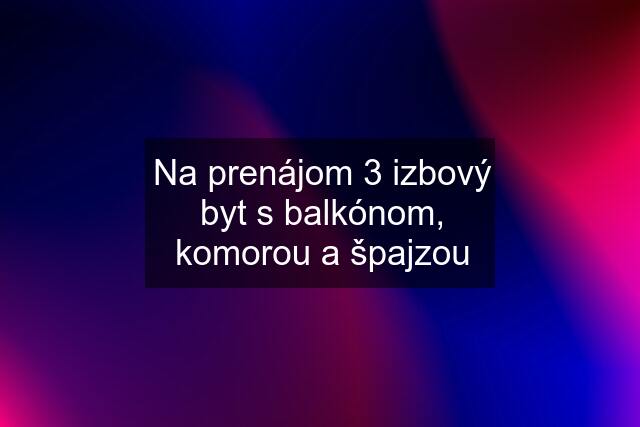 Na prenájom 3 izbový byt s balkónom, komorou a špajzou